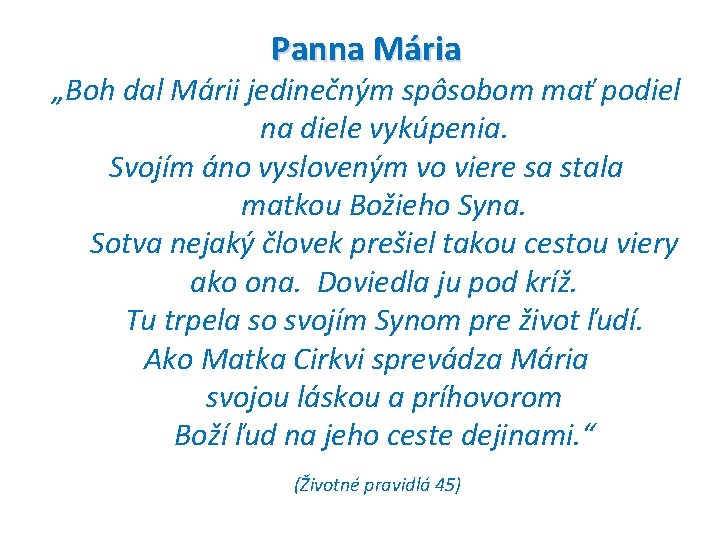 Panna Mária

„Boh dal Márii jedinečným spôsobom mať podiel na diele vykúpenia.
Svojím áno vysloveným vo viere sa stala matkou Božieho Syna.
Sotva nejaký človek prešiel takou cestou viery ako ona. Doviedla ju pod kríž.
Tu trpela so svojím Synom pre život ľudí.
Ako Matka Cirkvi sprevádza Mária svojou láskou a príhovorom Boží ľud na jeho ceste dejinami.“

(Životné pravidlá 45)